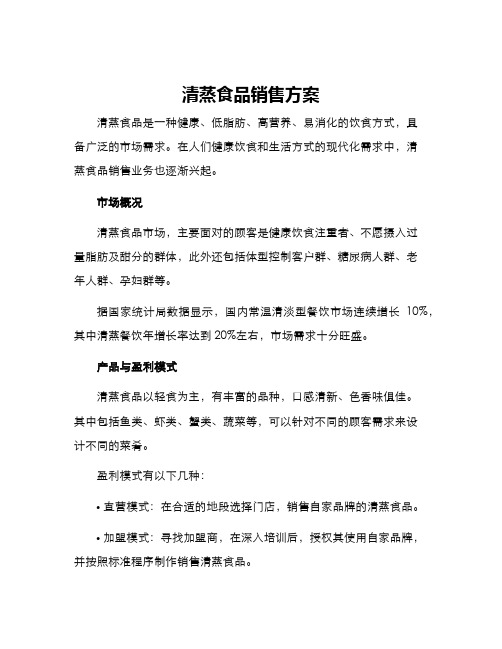 清蒸食品销售方案

清蒸食品是一种健康、低脂肪、高营养、易消化的饮食方式，具备广泛的市场需求。在人们健康饮食和生活方式的现代化需求中，清蒸食品销售业务也逐渐兴起。

市场概况

清蒸食品市场，主要面对的顾客是健康饮食注重者、不愿摄入过量脂肪及甜分的群体，此外还包括体型控制客户群、糖尿病人群、老年人群、孕妇群等。

据国家统计局数据显示，国内常温清淡型餐饮市场连续增长 10%，其中清蒸餐饮年增长率达到 20%左右，市场需求十分旺盛。

产品与盈利模式

清蒸食品以轻食为主，有丰富的品种，口感清新、色香味俱佳。其中包括鱼类、虾类、蟹类、蔬菜等，可以针对不同的顾客需求来设计不同的菜肴。

盈利模式有以下几种：

• 直营模式：在合适的地段选择门店，销售自家品牌的清蒸食品。

• 加盟模式：寻找加盟商，在深入培训后，授权其使用自家品牌，并按照标准程序制作销售清蒸食品。